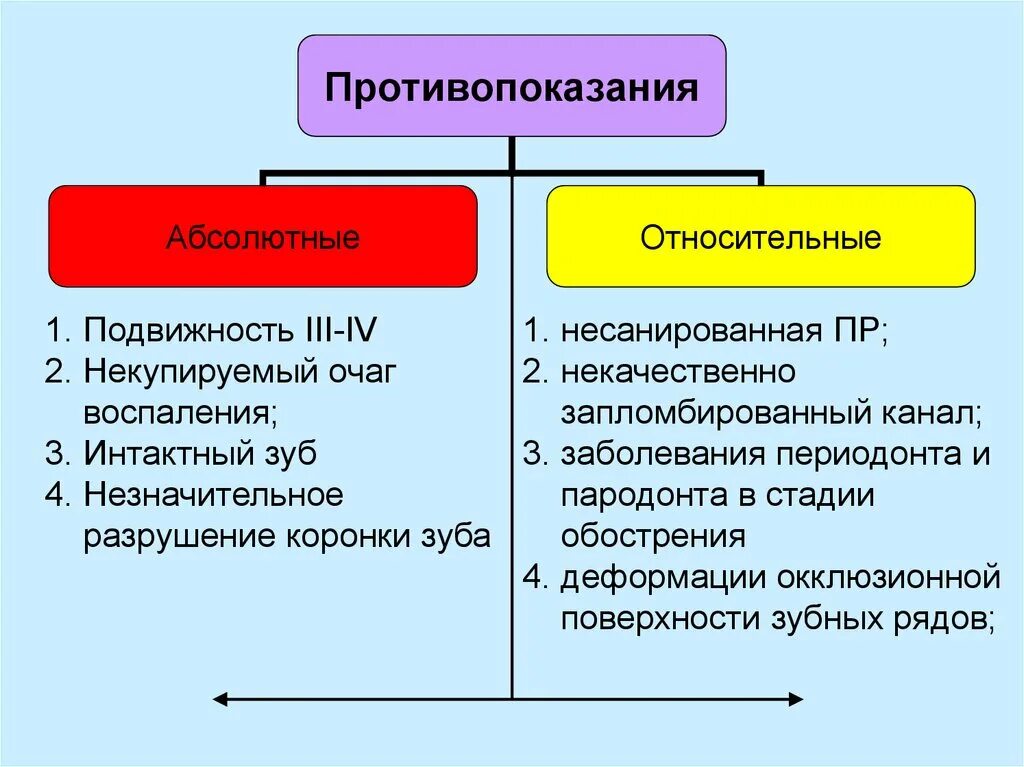 Противопоказания

Абсолютные

1. Подвижность III-IV
2. Некупируемый очаг воспаления;
3. Интактный зуб
4. Незначительное разрушение коронки зуба

Относительные

1. несанированная ПР;
2. некачественно запломбированный канал;
3. заболевания периодонта и пародонта в стадии обострения
4. деформации окклюзионной поверхности зубных рядов;